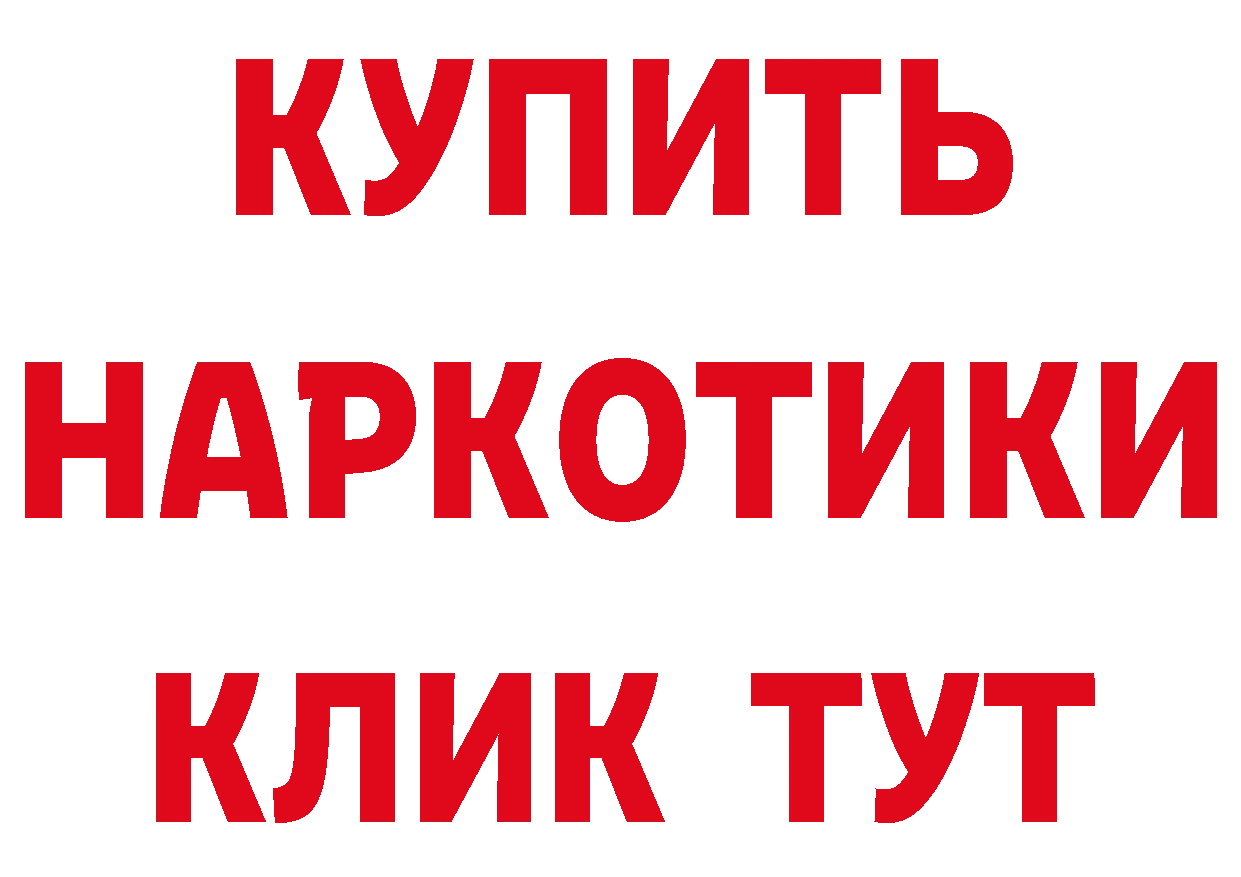 КУПИТЬ
НАРКОТИКИ
КЛИК ТУТ